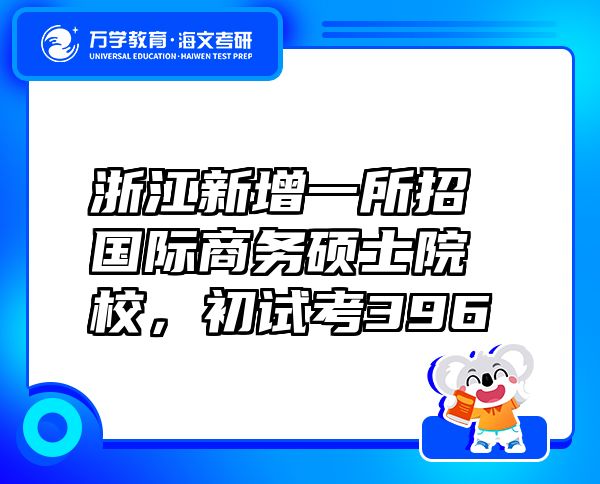 万学教育·海文考研
UNIVERSAL EDUCATION·HAIWEN TEST PREP

浙江新增一所招国际商务硕士院校，初试考396